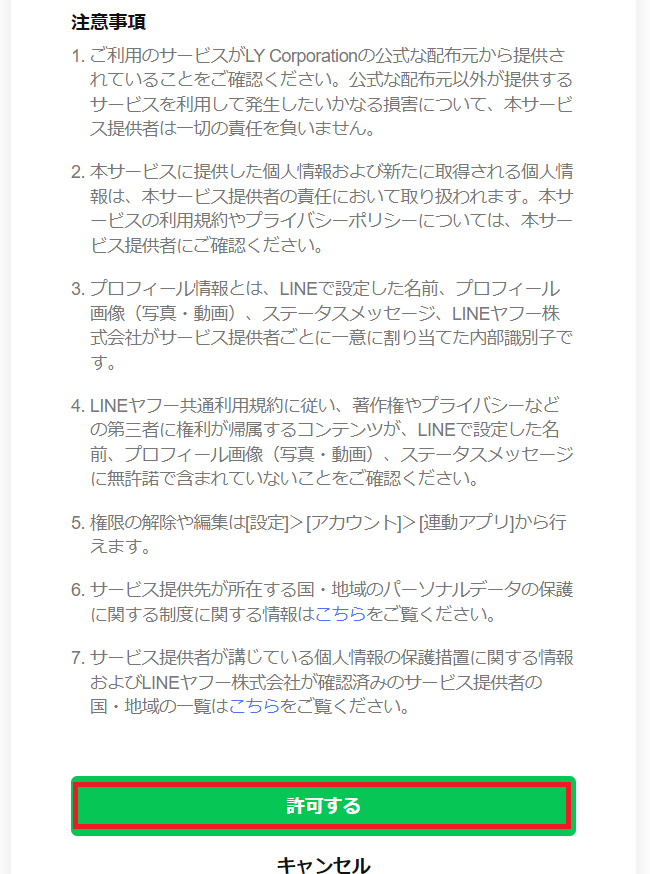 注意事項

1. ご利用のサービスがLY Corporationの公式な配布元から提供されていることをご確認ください。公式な配布元以外が提供するサービスを利用して発生したいかなる損害について、本サービス提供者は一切の責任を負いません。

2. 本サービスに提供した個人情報および新たに取得される個人情報は、本サービス提供者の責任において取り扱われます。本サービスの利用規約やプライバシーポリシーについては、本サービス提供者にご確認ください。

3. プロフィール情報とは、LINEで設定した名前、プロフィール画像（写真・動画）、ステータスメッセージ、LINEヤフー株式会社がサービス提供者ごとに一意に割り当てた内部識別子です。

4. LINEヤフー共通利用規約に従い、著作権やプライバシーなどの第三者に権利が帰属するコンテンツが、LINEで設定した名前、プロフィール画像（写真・動画）、ステータスメッセージに無許諾で含まれていないことをご確認ください。

5. 権限の解除や編集は[設定]＞[アカウント]＞[連動アプリ]から行えます。

6. サービス提供先が所在する国・地域のパーソナルデータの保護に関する制度に関する情報はこちらをご覧ください。

7. サービス提供者が講じている個人情報の保護措置に関する情報およびLINEヤフー株式会社が確認済みのサービス提供者の国・地域の一覧はこちらをご覧ください。

許可する

キャンセル